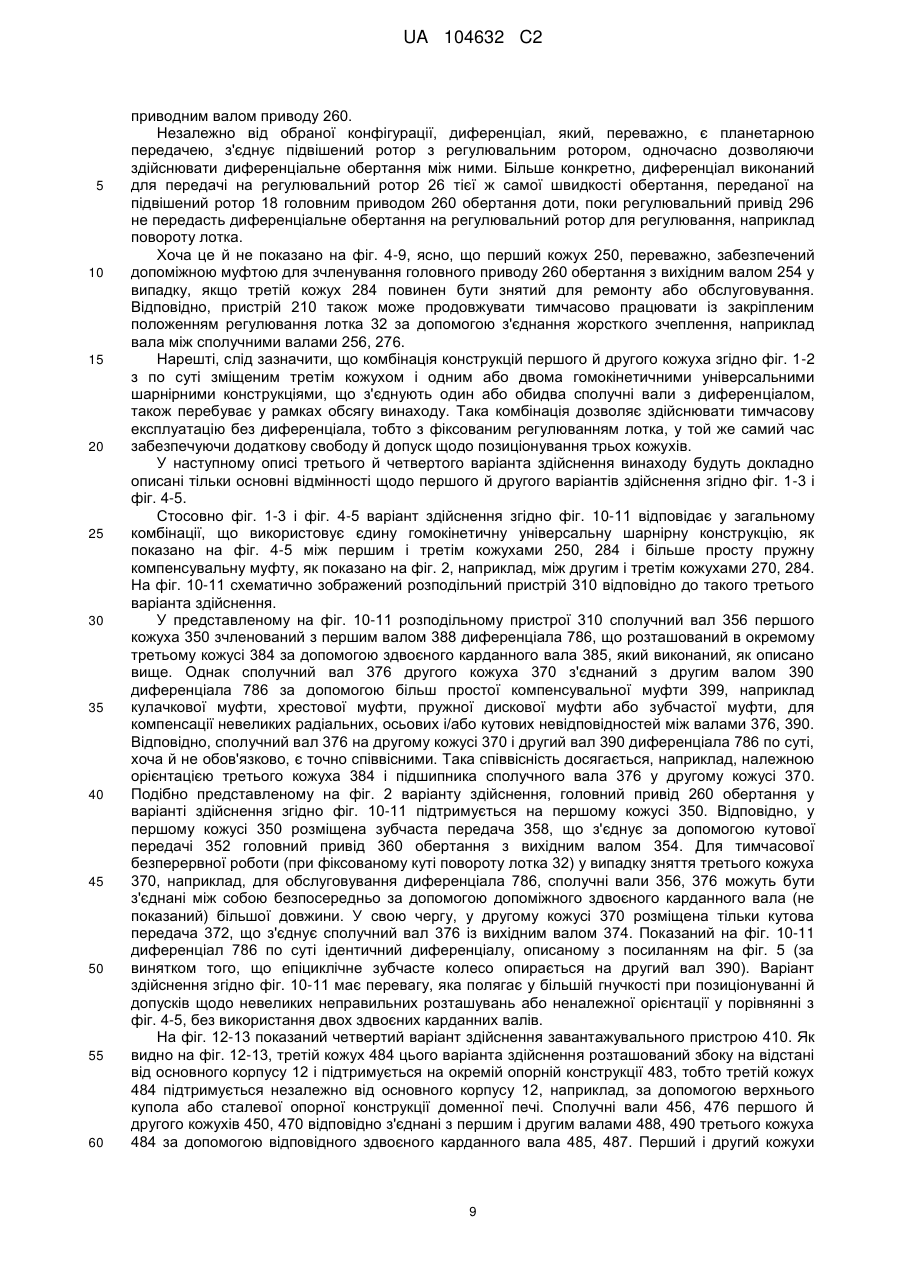 UA 104632 C2

приводним валом приводу 260.

Незалежно від обраної конфігурації, диференціал, який, переважно, є планетарною передачею, з'єднує підвішений ротор з регулювальним ротором, одночасно дозволяючи здійснювати диференціальне обертання між ними. Більше конкретно, диференціал виконаний для передачі на регулювальний ротор 26 тієї ж самої швидкості обертання, переданої на підвішений ротор 18 головним приводом 260 обертання доти, поки регулювальний привід 296 не передасть диференціальне обертання на регулювальний ротор для регулювання, наприклад повороту лотка.

Хоча це й не показано на фіг. 4-9, ясно, що перший кожух 250, переважно, забезпечений допоміжною муфтою для зчленування головного приводу 260 обертання з вихідним валом 254 у випадку, якщо третій кожух 284 повинен бути знятий для ремонту або обслуговування. Відповідно, пристрій 210 також може продовжувати тимчасово працювати із закріпленим положенням регулювання лотка 32 за допомогою з'єднання жорсткого зчеплення, наприклад вала між сполучними валами 256, 276.

Нарешті, слід зазначити, що комбінація конструкцій першого й другого кожуха згідно фіг. 1-2 з по суті зміщеним третім кожухом і одним або двома гомокінетичними універсальними шарнірними конструкціями, що з'єднують один або обидва сполучні вали з диференціалом, також перебуває у рамках обсягу винаходу. Така комбінація дозволяє здійснювати тимчасову експлуатацію без диференціала, тобто з фіксованим регулюванням лотка, у той же самий час забезпечуючи додаткову свободу й допуск щодо позиціонування трьох кожухів.

У наступному описі третього й четвертого варіанта здійснення винаходу будуть докладно описані тільки основні відмінності щодо першого й другого варіантів здійснення згідно фіг. 1-3 і фіг. 4-5.

Стосовно фіг. 1-3 і фіг. 4-5 варіант здійснення згідно фіг. 10-11 відповідає у загальному комбінації, що використовує єдину гомокінетичну універсальну шарнірну конструкцію, як показано на фіг. 4-5 між першим і третім кожухами 250, 284 і більше просту пружну компенсувальну муфту, як показано на фіг. 2, наприклад, між другим і третім кожухами 270, 284. На фіг. 10-11 схематично зображений розподільний пристрій 310 відповідно до такого третього варіанта здійснення.

У представленому на фіг. 10-11 розподільному пристрої 310 сполучний вал 356 першого кожуха 350 зчленований з першим валом 388 диференціала 786, що розташований в окремому третьому кожусі 384 за допомогою здвоєного карданного вала 385, який виконаний, як описано вище. Однак сполучний вал 376 другого кожуха 370 з'єднаний з другим валом 390 диференціала 786 за допомогою більш простої компенсувальної муфти 399, наприклад кулачкової муфти, хрестової муфти, пружної дискової муфти або зубчастої муфти, для компенсації невеликих радіальних, осьових і/або кутових невідповідностей між валами 376, 390. Відповідно, сполучний вал 376 на другому кожусі 370 і другий вал 390 диференціала 786 по суті, хоча й не обов'язково, є точно співвісними. Така співвісність досягається, наприклад, належною орієнтацією третього кожуха 384 і підшипника сполучного вала 376 у другому кожусі 370. Подібно представленому на фіг. 2 варіанту здійснення, головний привід 260 обертання у варіанті здійснення згідно фіг. 10-11 підтримується на першому кожусі 350. Відповідно, у першому кожусі 350 розміщена зубчаста передача 358, що з'єднує за допомогою кутової передачі 352 головний привід 360 обертання з вихідним валом 354. Для тимчасової безперервної роботи (при фіксованому куті повороту лотка 32) у випадку зняття третього кожуха 370, наприклад, для обслуговування диференціала 786, сполучні вали 356, 376 можуть бути з'єднані між собою безпосередньо за допомогою допоміжного здвоєного карданного вала (не показаний) більшої довжини. У свою чергу, у другому кожусі 370 розміщена тільки кутова передача 372, що з'єднує сполучний вал 376 із вихідним валом 374. Показаний на фіг. 10-11 диференціал 786 по суті ідентичний диференціалу, описаному з посиланням на фіг. 5 (за винятком того, що епіциклічне зубчасте колесо опирається на другий вал 390). Варіант здійснення згідно фіг. 10-11 має перевагу, яка полягає у більшій гнучкості при позиціонуванні й допусків щодо невеликих неправильних розташувань або неналежної орієнтації у порівнянні з фіг. 4-5, без використання двох здвоєних карданних валів.

На фіг. 12-13 показаний четвертий варіант здійснення завантажувального пристрою 410. Як видно на фіг. 12-13, третій кожух 484 цього варіанта здійснення розташований збоку на відстані від основного корпусу 12 і підтримується на окремій опорній конструкції 483, тобто третій кожух 484 підтримується незалежно від основного корпусу 12, наприклад, за допомогою верхнього купола або сталевої опорної конструкції доменної печі. Сполучні вали 456, 476 першого й другого кожухів 450, 470 відповідно з'єднані з першим і другим валами 488, 490 третього кожуха 484 за допомогою відповідного здвоєного карданного вала 485, 487. Перший і другий кожухи

5
10
15
20
25
30
35
40
45
50
55
60

9